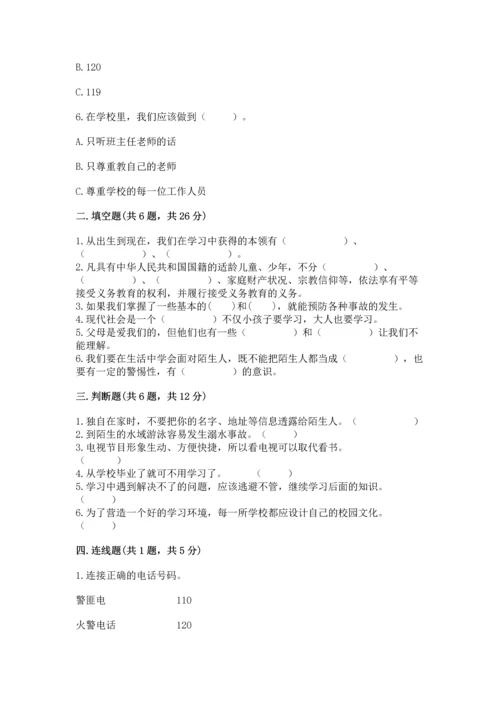 B. 120

C. 119

6. 在学校里，我们应该做到（　　）。

A. 只听班主任老师的话

B. 只尊重教自己的老师

C. 尊重学校的每一位工作人员

二. 填空题(共 6 题，共 26 分)

1. 从出生到现在，我们在学习中获得的本领有（　　　　）、（　　　　）、（　　　　）。
2. 凡具有中华人民共和国国籍的适龄儿童、少年，不分（　　　　）、（　　　　）、（　　　　）、家庭财产状况、宗教信仰等，依法享有平等接受义务教育的权利，并履行接受义务教育的义务。
3. 如果我们掌握了一些基本的(　　)和(　　)，就能预防各种事故的发生。
4. 现代社会是一个（　　　　）不仅小孩子要学习，大人也要学习。
5. 父母是爱我们的，但他们也有一些（　　　　）和（　　　　）让我们不能理解。
6. 我们要在生活中学会面对陌生人，既不能把陌生人都当成（　　　　），也要有一定的警惕性，有（　　　　）的意识。

三. 判断题(共 6 题，共 12 分)

1. 独自在家时，不要把你的名字、地址等信息透露给陌生人。（　　　　）
2. 到陌生的水域游泳容易发生溺水事故。（　　）
3. 电视节目形象生动、方便快捷，所以看电视可以取代看书。（　　）
4. 从学校毕业了就可不用学习了。（　　）
5. 学习中遇到解决不了的问题，应该逃避不管，继续学习后面的知识。（　　）
6. 为了营造一个好的学习环境，每一所学校都应设计自己的校园文化。（　　）

四. 连线题(共 1 题，共 5 分)

1. 连接正确的电话号码。

警匪电　　110

火警电话　　120